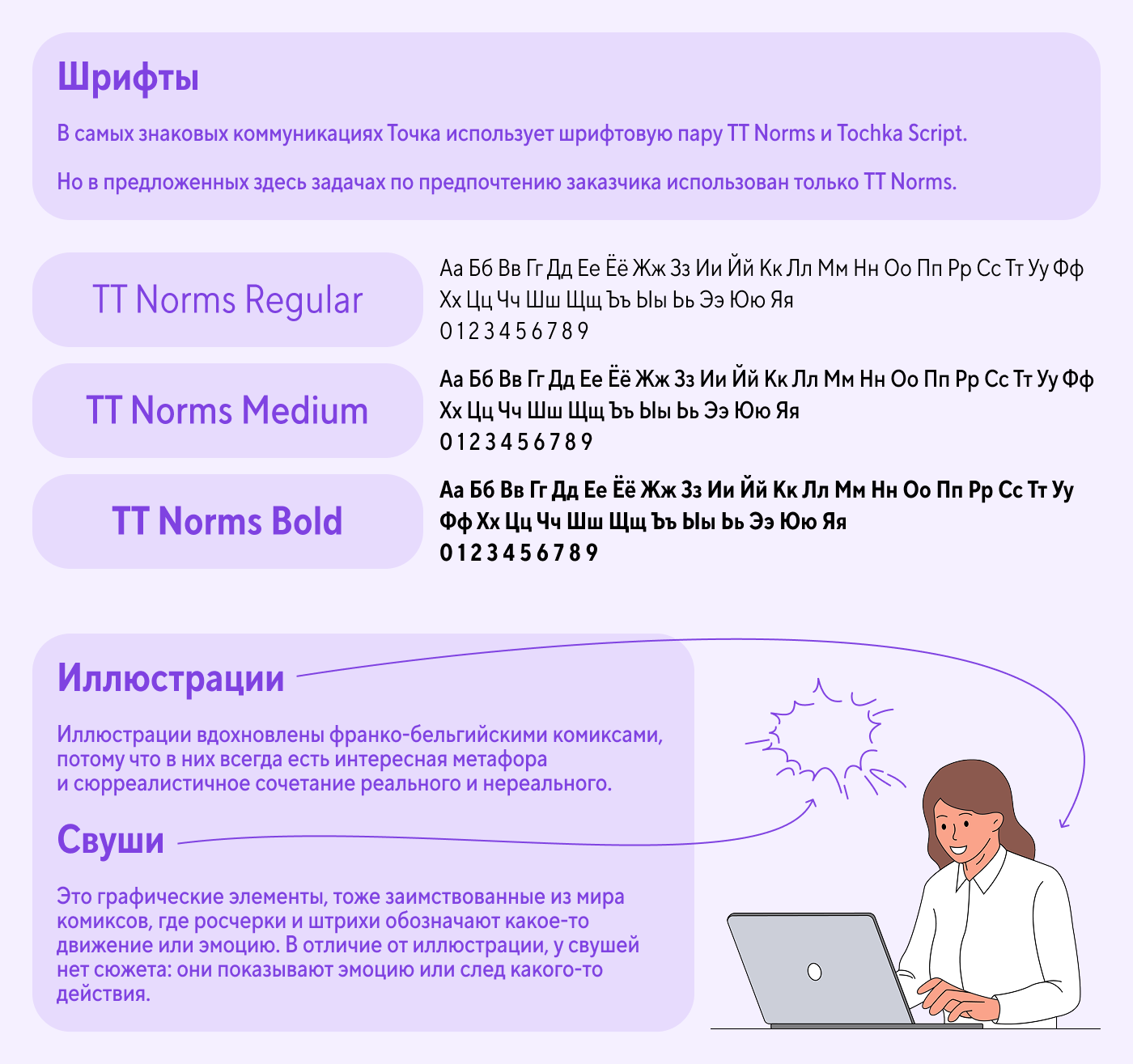 Шрифты

В самых знаковых коммуникациях Точка использует шрифтовую пару TT Norms и Tochka Script.

Но в предложенных здесь задачах по предпочтению заказчика использован только TT Norms.

TT Norms Regular

Аа Бб Вв Гг Дд Ее Ёё Жж Зз Ии Йй Кк Лл Мм Нн Оо Пп Рр Сс Тт Уу Фф Хх Цц Чч Шш Щщ Ъъ Ыы Ьь Ээ Юю Яя
0 1 2 3 4 5 6 7 8 9

TT Norms Medium

Аа Бб Вв Гг Дд Ее Ёё Жж Зз Ии Йй Кк Лл Мм Нн Оо Пп Рр Сс Тт Уу Фф Хх Цц Чч Шш Щщ Ъъ Ыы Ьь Ээ Юю Яя
0 1 2 3 4 5 6 7 8 9

TT Norms Bold

Аа Бб Вв Гг Дд Ее Ёё Жж Зз Ии Йй Кк Лл Мм Нн Оо Пп Рр Сс Тт Уу Фф Хх Цц Чч Шш Щщ Ъъ Ыы Ьь Ээ Юю Яя
0 1 2 3 4 5 6 7 8 9

Иллюстрации

Иллюстрации вдохновлены франко-бельгийскими комиксами, потому что в них всегда есть интересная метафора и сюрреалистичное сочетание реального и нереального.

Свуши

Это графические элементы, тоже заимствованные из мира комиксов, где росчерки и штрихи обозначают какое-то движение или эмоцию. В отличие от иллюстрации, у свушей нет сюжета: они показывают эмоцию или след какого-то действия.